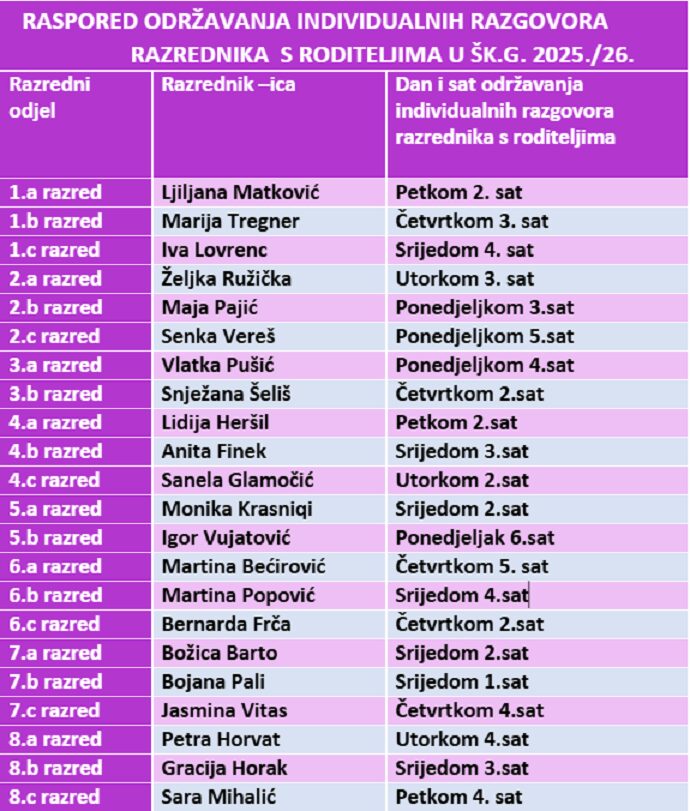 RASPORED ODRŽAVANJA INDIVIDUALNIH RAZGOVORA RAZREDNIKA S RODITELJIMA U ŠK.G. 2025./26.

| Razredni odjel | Razrednik –ica | Dan i sat održavanja individualnih razgovora razrednika s roditeljima |
|---|---|---|
| 1.a razred | Ljiljana Matković | Petkom 2. sat |
| 1.b razred | Marija Tregner | Četvrtkom 3. sat |
| 1.c razred | Iva Lovrenc | Srijedom 4. sat |
| 2.a razred | Željka Ružička | Utorkom 3. sat |
| 2.b razred | Maja Pajić | Ponedjeljkom 3.sat |
| 2.c razred | Senka Vereš | Ponedjeljkom 5.sat |
| 3.a razred | Vlatka Pušić | Ponedjeljkom 4.sat |
| 3.b razred | Snježana Šeliš | Četvrtkom 2.sat |
| 4.a razred | Lidija Heršil | Petkom 2.sat |
| 4.b razred | Anita Finek | Srijedom 3.sat |
| 4.c razred | Sanela Glamočić | Utorkom 2.sat |
| 5.a razred | Monika Krasniqi | Srijedom 2.sat |
| 5.b razred | Igor Vujatović | Ponedjeljak 6.sat |
| 6.a razred | Martina Bećirović | Četvrtkom 5. sat |
| 6.b razred | Martina Popović | Srijedom 4.sat |
| 6.c razred | Bernarda Frča | Četvrtkom 2.sat |
| 7.a razred | Božica Barto | Srijedom 2.sat |
| 7.b razred | Bojana Pali | Srijedom 1.sat |
| 7.c razred | Jasmina Vitas | Četvrtkom 4.sat |
| 8.a razred | Petra Horvat | Utorkom 4.sat |
| 8.b razred | Gracija Horak | Srijedom 3.sat |
| 8.c razred | Sara Mihalić | Petkom 4. sat |